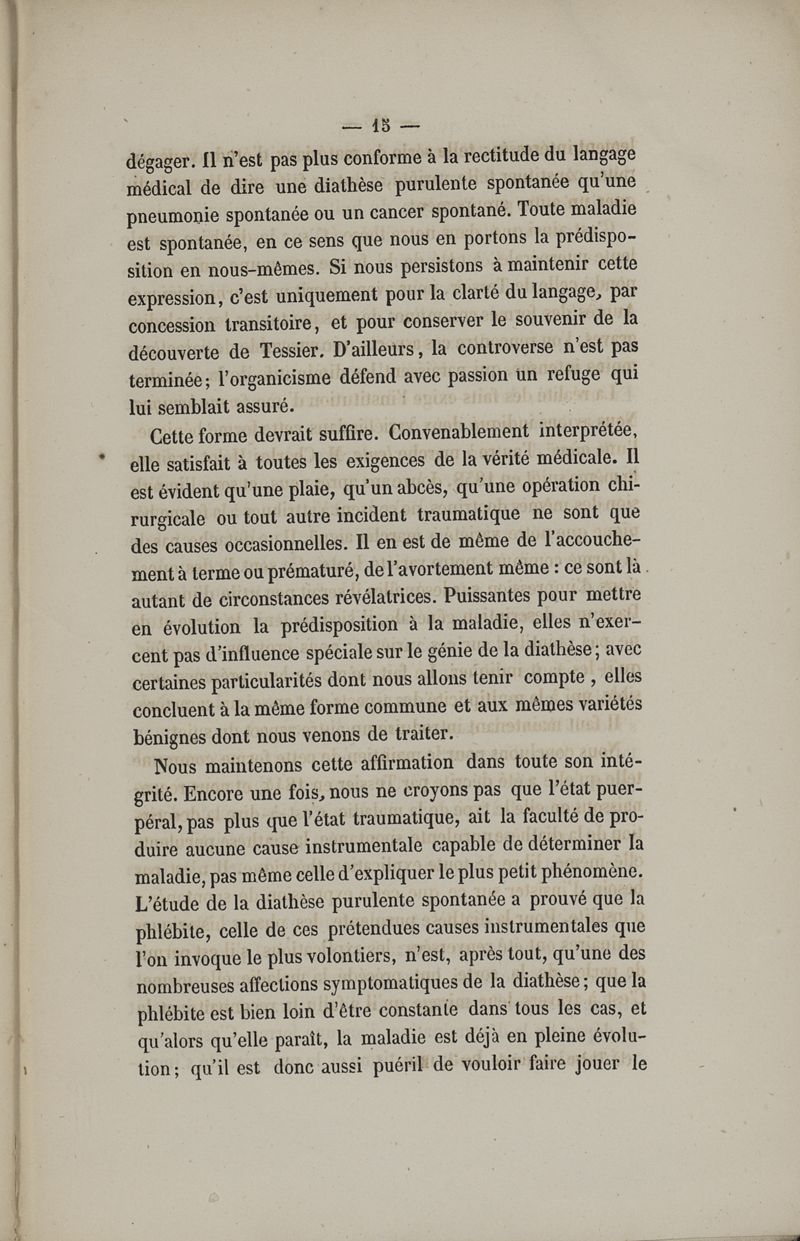 — 15 —

dégager. Il n'est pas plus conforme à la rectitude du langage médical de dire une diathèse purulente spontanée qu'une pneumonie spontanée ou un cancer spontané. Toute maladie est spontanée, en ce sens que nous en portons la prédisposition en nous-mêmes. Si nous persistons à maintenir cette expression, c'est uniquement pour la clarté du langage, par concession transitoire, et pour conserver le souvenir de la découverte de Tessier. D'ailleurs, la controverse n'est pas terminée; l'organicisme défend avec passion un refuge qui lui semblait assuré.

Cette forme devrait suffire. Convenablement interprétée, elle satisfait à toutes les exigences de la vérité médicale. Il est évident qu'une plaie, qu'un abcès, qu'une opération chirurgicale ou tout autre incident traumatique ne sont que des causes occasionnelles. Il en est de même de l'accouchement à terme ou prématuré, de l'avortement même : ce sont là autant de circonstances révélatrices. Puissantes pour mettre en évolution la prédisposition à la maladie, elles n'exercent pas d'influence spéciale sur le génie de la diathèse; avec certaines particularités dont nous allons tenir compte, elles concluent à la même forme commune et aux mêmes variétés bénignes dont nous venons de traiter.

Nous maintenons cette affirmation dans toute son intégrité. Encore une fois, nous ne croyons pas que l'état puerpéral, pas plus que l'état traumatique, ait la faculté de produire aucune cause instrumentale capable de déterminer la maladie, pas même celle d'expliquer le plus petit phénomène. L'étude de la diathèse purulente spontanée a prouvé que la phlébite, celle de ces prétendues causes instrumentales que l'on invoque le plus volontiers, n'est, après tout, qu'une des nombreuses affections symptomatiques de la diathèse; que la phlébite est bien loin d'être constante dans tous les cas, et qu'alors qu'elle paraît, la maladie est déjà en pleine évolution; qu'il est donc aussi puéril de vouloir faire jouer le